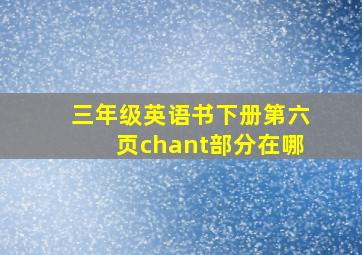 三年级英语书下册第六页chant部分在哪